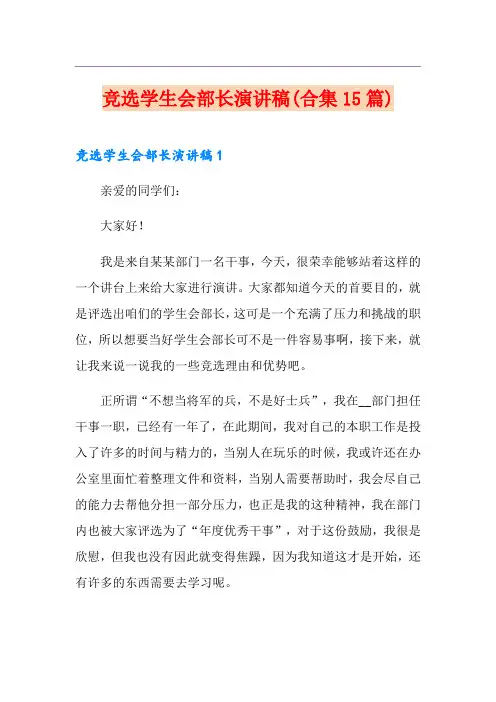 竞选学生会部长演讲稿(合集15篇)

竞选学生会部长演讲稿1

亲爱的同学们：

大家好！

我是来自某某部门一名干事，今天，很荣幸能够站着这样的一个讲台上来给大家进行演讲。大家都知道今天的首要目的，就是评选出咱们的学生会部长，这可是一个充满了压力和挑战的职位，所以想要当好学生会部长可不是一件容易事啊，接下来，就让我来说一说我的一些竞选理由和优势吧。

正所谓“不想当将军的兵，不是好士兵”，我在__部门担任干事一职，已经有一年了，在此期间，我对自己的本职工作是投入了许多的时间与精力的，当别人在玩乐的时候，我或许还在办公室里面忙着整理文件和资料，当别人需要帮助时，我会尽自己的能力去帮他分担一部分压力，也正是我的这种精神，我在部门内也被大家评选为了“年度优秀干事”，对于这份鼓励，我很是欣慰，但我也没有因此就变得焦躁，因为我知道这才是开始，还有许多的东西需要去学习呢。